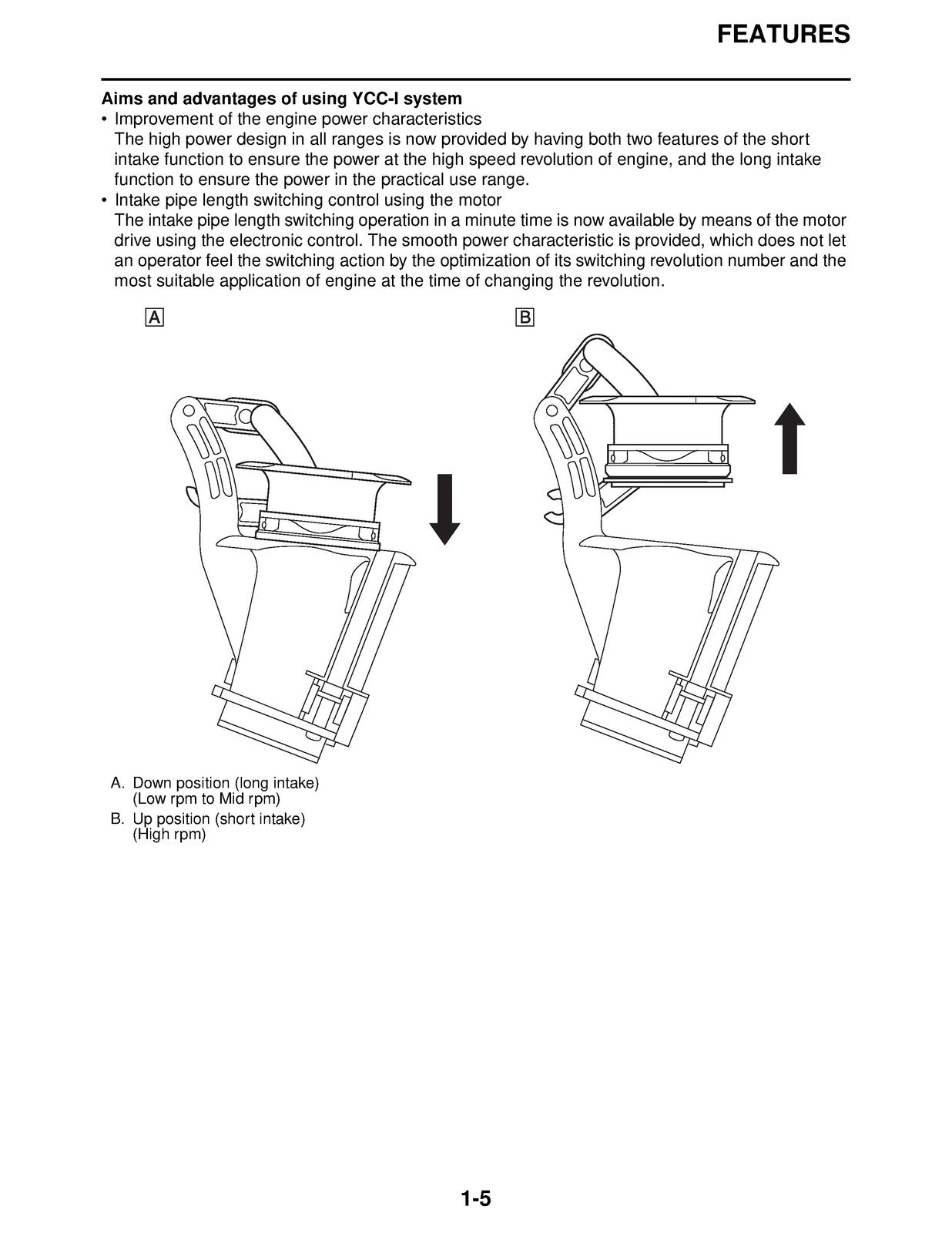 FEATURES

Aims and advantages of using YCC-I system

• Improvement of the engine power characteristics
The high power design in all ranges is now provided by having both two features of the short intake function to ensure the power at the high speed revolution of engine, and the long intake function to ensure the power in the practical use range.

• Intake pipe length switching control using the motor
The intake pipe length switching operation in a minute time is now available by means of the motor drive using the electronic control. The smooth power characteristic is provided, which does not let an operator feel the switching action by the optimization of its switching revolution number and the most suitable application of engine at the time of changing the revolution.

A

B

A. Down position (long intake)
(Low rpm to Mid rpm)

B. Up position (short intake)
(High rpm)

1-5